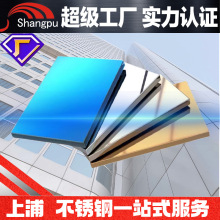 Shangpu 超级工厂 实力认证

上浦 不锈钢一站式服务